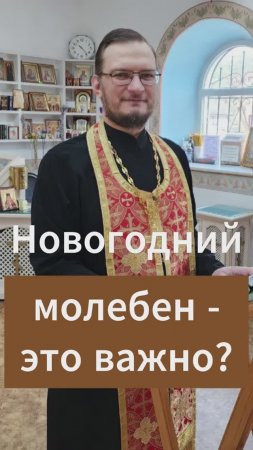 Новогодний

молебен - это важно?